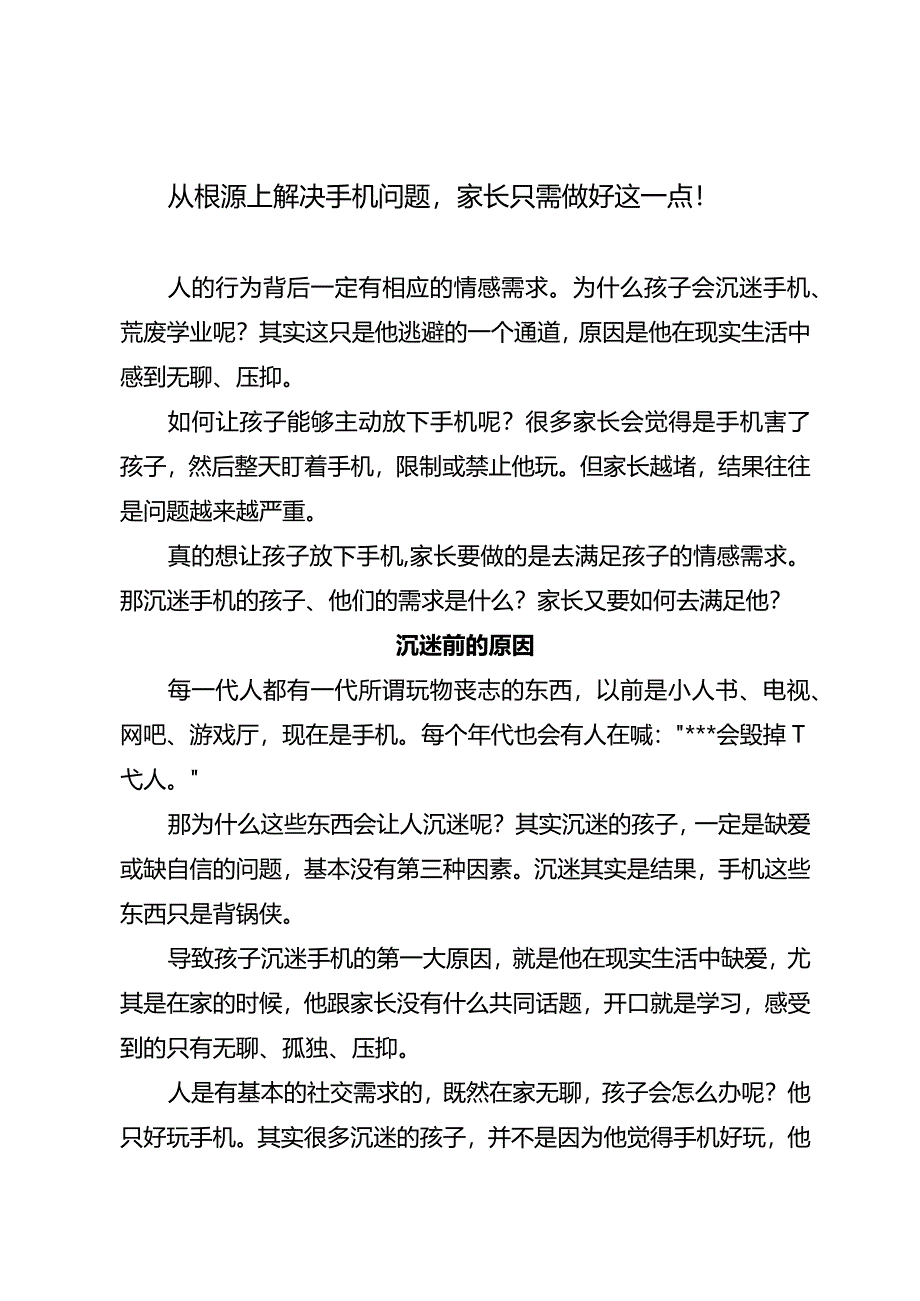 从根源上解决手机问题，家长只需做好这一点！

人的行为背后一定有相应的情感需求。为什么孩子会沉迷手机、荒废学业呢？其实这只是他逃避的一个通道，原因是他在现实生活中感到无聊、压抑。

如何让孩子能够主动放下手机呢？很多家长会觉得是手机害了孩子，然后整天盯着手机，限制或禁止他玩。但家长越堵，结果往往是问题越来越严重。

真的想让孩子放下手机,家长要做的是去满足孩子的情感需求。那沉迷手机的孩子、他们的需求是什么？家长又要如何去满足他？

沉迷前的原因

每一代人都有一代所谓玩物丧志的东西，以前是小人书、电视、网吧、游戏厅，现在是手机。每个年代也会有人在喊："***会毁掉T弋人。"

那为什么这些东西会让人沉迷呢？其实沉迷的孩子，一定是缺爱或缺自信的问题，基本没有第三种因素。沉迷其实是结果，手机这些东西只是背锅侠。

导致孩子沉迷手机的第一大原因，就是他在现实生活中缺爱，尤其是在家的时候，他跟家长没有什么共同话题，开口就是学习，感受到的只有无聊、孤独、压抑。

人是有基本的社交需求的，既然在家无聊，孩子会怎么办呢？他只好玩手机。其实很多沉迷的孩子，并不是因为他觉得手机好玩，他